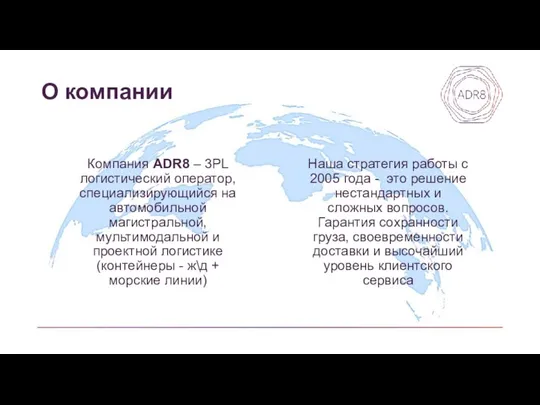 О компании

ADR8

Компания ADR8 – 3PL логистический оператор, специализирующийся на автомобильной магистральной, мультимодальной и проектной логистике (контейнеры - ж\д + морские линии)

Наша стратегия работы с 2005 года - это решение нестандартных и сложных вопросов. Гарантия сохранности груза, своевременности доставки и высочайший уровень клиентского сервиса